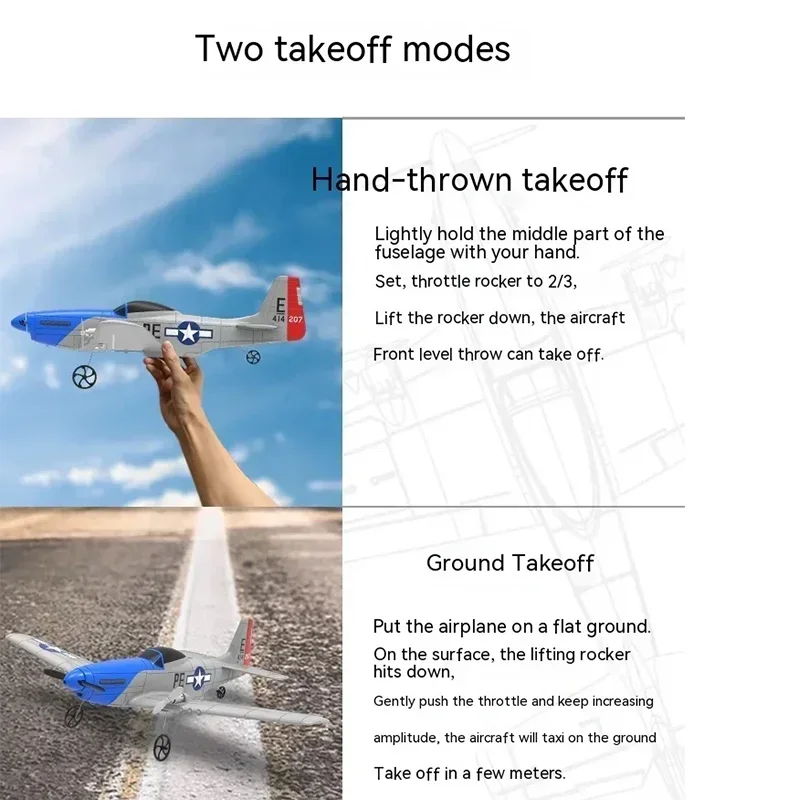 Two takeoff modes

Hand-thrown takeoff

Lightly hold the middle part of the fuselage with your hand.

Set, throttle rocker to 2/3,

Lift the rocker down, the aircraft

Front level throw can take off.

Ground Takeoff

Put the airplane on a flat ground.

On the surface, the lifting rocker hits down,

Gently push the throttle and keep increasing

amplitude, the aircraft will taxi on the ground

Take off in a few meters.